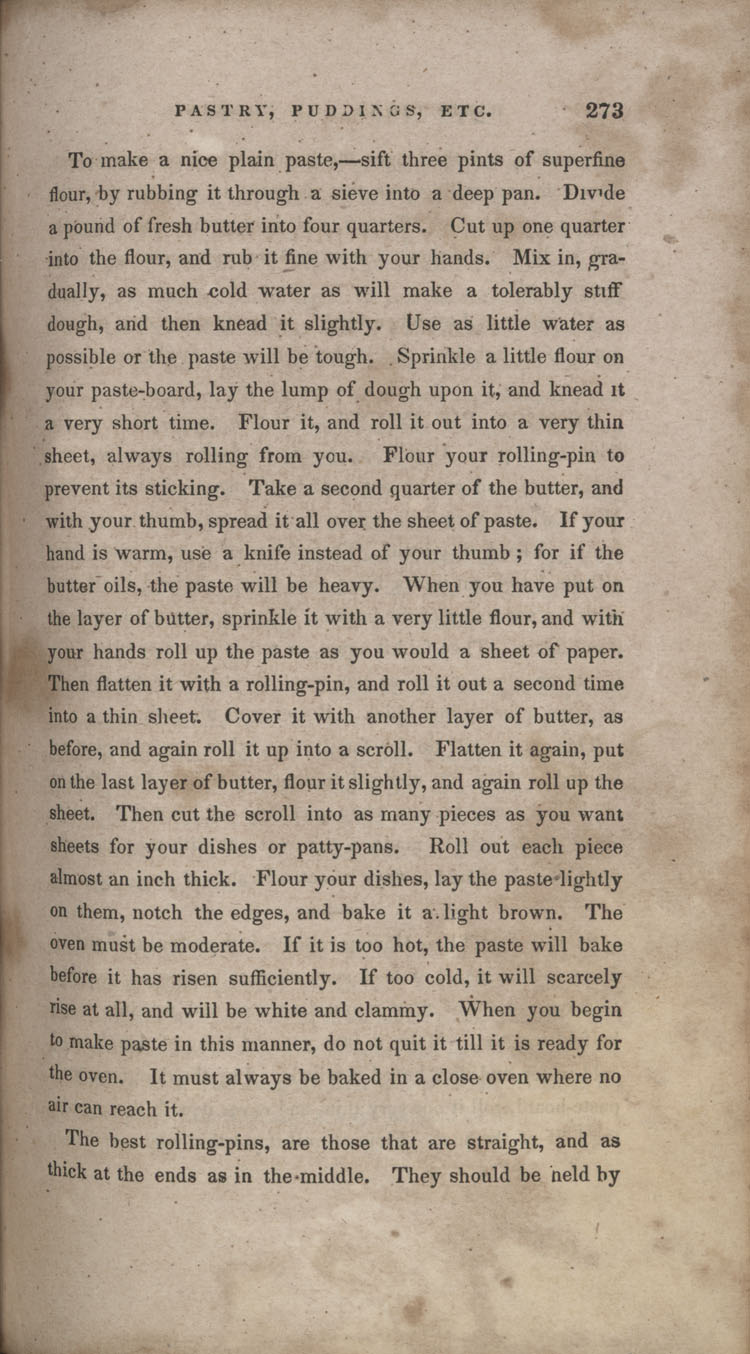 PASTRY, PUDDINGS, ETC. 273

To make a nice plain paste,—sift three pints of superfine flour, by rubbing it through a sieve into a deep pan. Divide a pound of fresh butter into four quarters. Cut up one quarter into the flour, and rub it fine with your hands. Mix in, gradually, as much cold water as will make a tolerably stiff dough, and then knead it slightly. Use as little water as possible or the paste will be tough. Sprinkle a little flour on your paste-board, lay the lump of dough upon it, and knead it a very short time. Flour it, and roll it out into a very thin sheet, always rolling from you. Flour your rolling-pin to prevent its sticking. Take a second quarter of the butter, and with your thumb, spread it all over the sheet of paste. If your hand is warm, use a knife instead of your thumb; for if the butter oils, the paste will be heavy. When you have put on the layer of butter, sprinkle it with a very little flour, and with your hands roll up the paste as you would a sheet of paper. Then flatten it with a rolling-pin, and roll it out a second time into a thin sheet. Cover it with another layer of butter, as before, and again roll it up into a scroll. Flatten it again, put on the last layer of butter, flour it slightly, and again roll up the sheet. Then cut the scroll into as many pieces as you want sheets for your dishes or patty-pans. Roll out each piece almost an inch thick. Flour your dishes, lay the paste lightly on them, notch the edges, and bake it a light brown. The oven must be moderate. If it is too hot, the paste will bake before it has risen sufficiently. If too cold, it will scarcely rise at all, and will be white and clammy. When you begin to make paste in this manner, do not quit it till it is ready for the oven. It must always be baked in a close oven where no air can reach it.

The best rolling-pins, are those that are straight, and as thick at the ends as in the middle. They should be held by